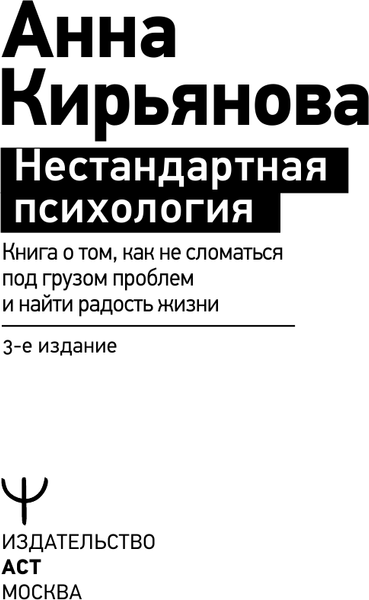 Анна Кирьянова

Нестандартная психология

Книга о том, как не сломаться под грузом проблем и найти радость жизни

3-е издание

Ψ

ИЗДАТЕЛЬСТВО
АСТ
МОСКВА